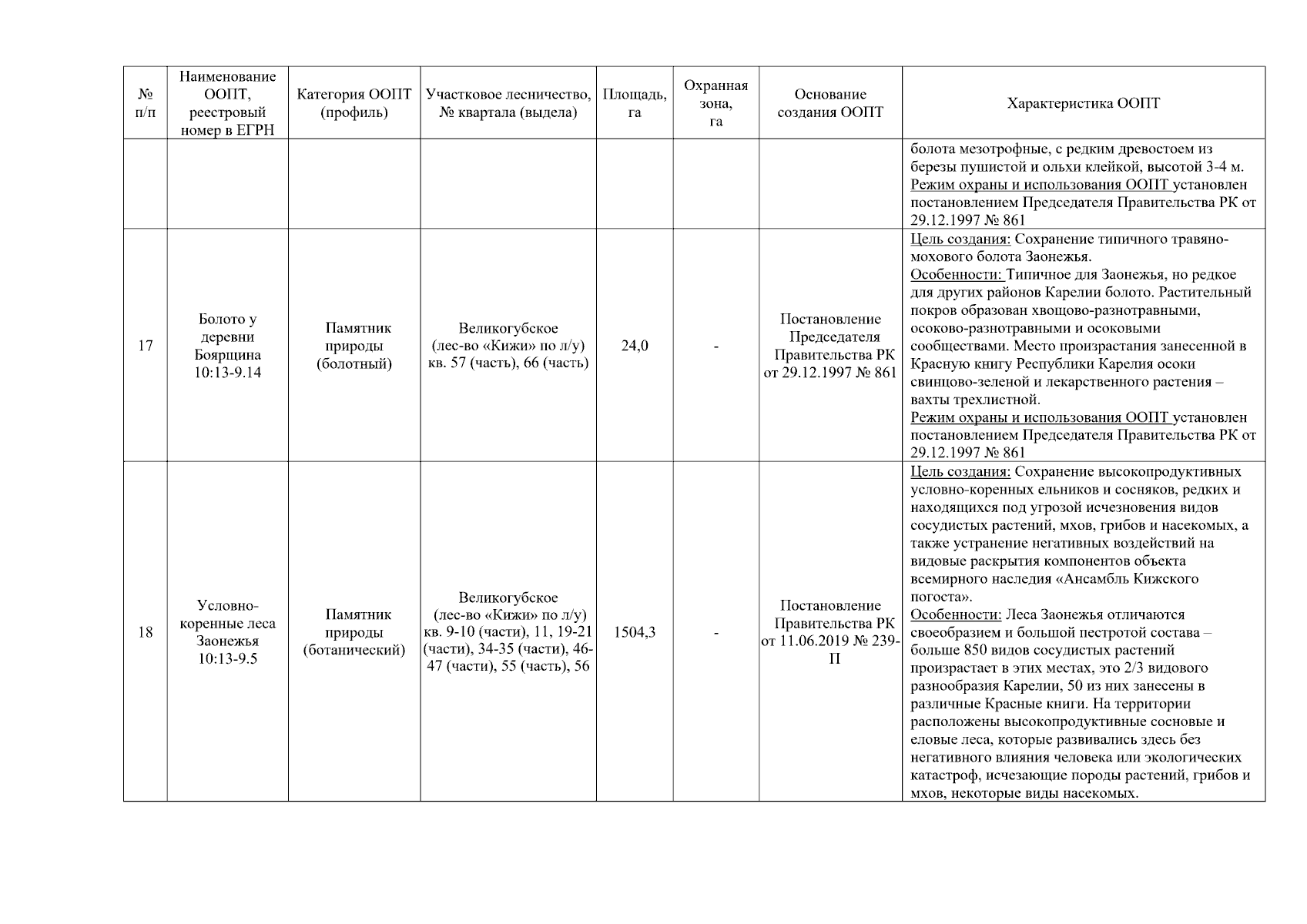 | № п/п | Наименование ООПТ, реестровый номер в ЕГРН | Категория ООПТ (профиль) | Участковое лесничество, № квартала (выдела) | Площадь, га | Охранная зона, га | Основание создания ООПТ | Характеристика ООПТ |
|---|---|---|---|---|---|---|---|
| | | | | | | | болота мезотрофные, с редким древостоем из березы пушистой и ольхи клейкой, высотой 3-4 м. Режим охраны и использования ООПТ установлен постановлением Председателя Правительства РК от 29.12.1997 № 861 |
| 17 | Болото у деревни Боярщина 10:13-9.14 | Памятник природы (болотный) | Великогубское (лес-во «Кижи» по л/у) кв. 57 (часть), 66 (часть) | 24,0 | - | Постановление Председателя Правительства РК от 29.12.1997 № 861 | Цель создания: Сохранение типичного травяно-мохового болота Заонежья. Особенности: Типичное для Заонежья, но редкое для других районов Карелии болото. Растительный покров образован хвощово-разнотравными, осоково-разнотравными и осоковыми сообществами. Место произрастания занесенной в Красную книгу Республики Карелия осоки свинцово-зеленой и лекарственного растения – вахты трехлистной. Режим охраны и использования ООПТ установлен постановлением Председателя Правительства РК от 29.12.1997 № 861 |
| 18 | Условно-коренные леса Заонежья 10:13-9.5 | Памятник природы (ботанический) | Великогубское (лес-во «Кижи» по л/у) кв. 9-10 (части), 11, 19-21 (части), 34-35 (части), 46-47 (части), 55 (часть), 56 | 1504,3 | - | Постановление Правительства РК от 11.06.2019 № 239-П | Цель создания: Сохранение высокопродуктивных условно-коренных ельников и сосняков, редких и находящихся под угрозой исчезновения видов сосудистых растений, мхов, грибов и насекомых, а также устранение негативных воздействий на видовые раскрытия компонентов объекта всемирного наследия «Ансамбль Кижского погоста». Особенности: Леса Заонежья отличаются своеобразием и большой пестротой состава – больше 850 видов сосудистых растений произрастает в этих местах, это 2/3 видового разнообразия Карелии, 50 из них занесены в различные Красные книги. На территории расположены высокопродуктивные сосновые и еловые леса, которые развивались здесь без негативного влияния человека или экологических катастроф, исчезающие породы растений, грибов и мхов, некоторые виды насекомых. |